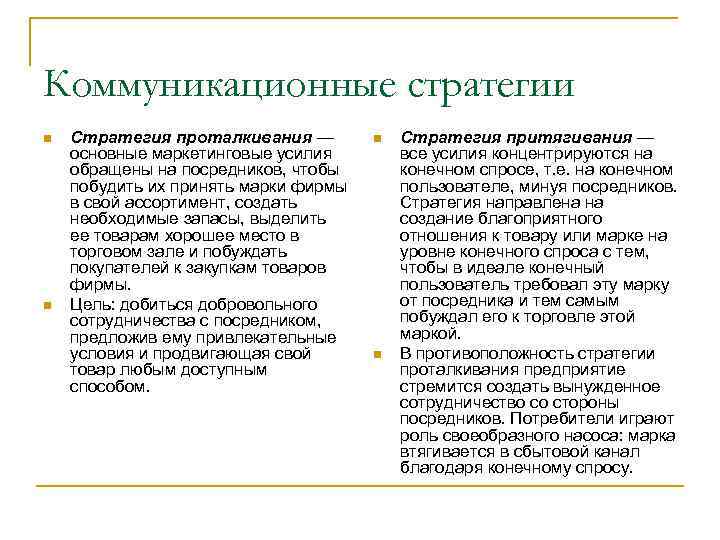 Коммуникационные стратегии

Стратегия проталкивания — основные маркетинговые усилия обращены на посредников, чтобы побудить их принять марки фирмы в свой ассортимент, создать необходимые запасы, выделить ее товарам хорошее место в торговом зале и побуждать покупателей к закупкам товаров фирмы.

Цель: добиться добровольного сотрудничества с посредником, предложив ему привлекательные условия и продвигающая свой товар любым доступным способом.

Стратегия притягивания — все усилия концентрируются на конечном спросе, т.е. на конечном пользователе, минуя посредников. Стратегия направлена на создание благоприятного отношения к товару или марке на уровне конечного спроса с тем, чтобы в идеале конечный пользователь требовал эту марку от посредника и тем самым побуждал его к торговле этой маркой.

В противоположность стратегии проталкивания предприятие стремится создать вынужденное сотрудничество со стороны посредников. Потребители играют роль своеобразного насоса: марка втягивается в сбытовой канал благодаря конечному спросу.